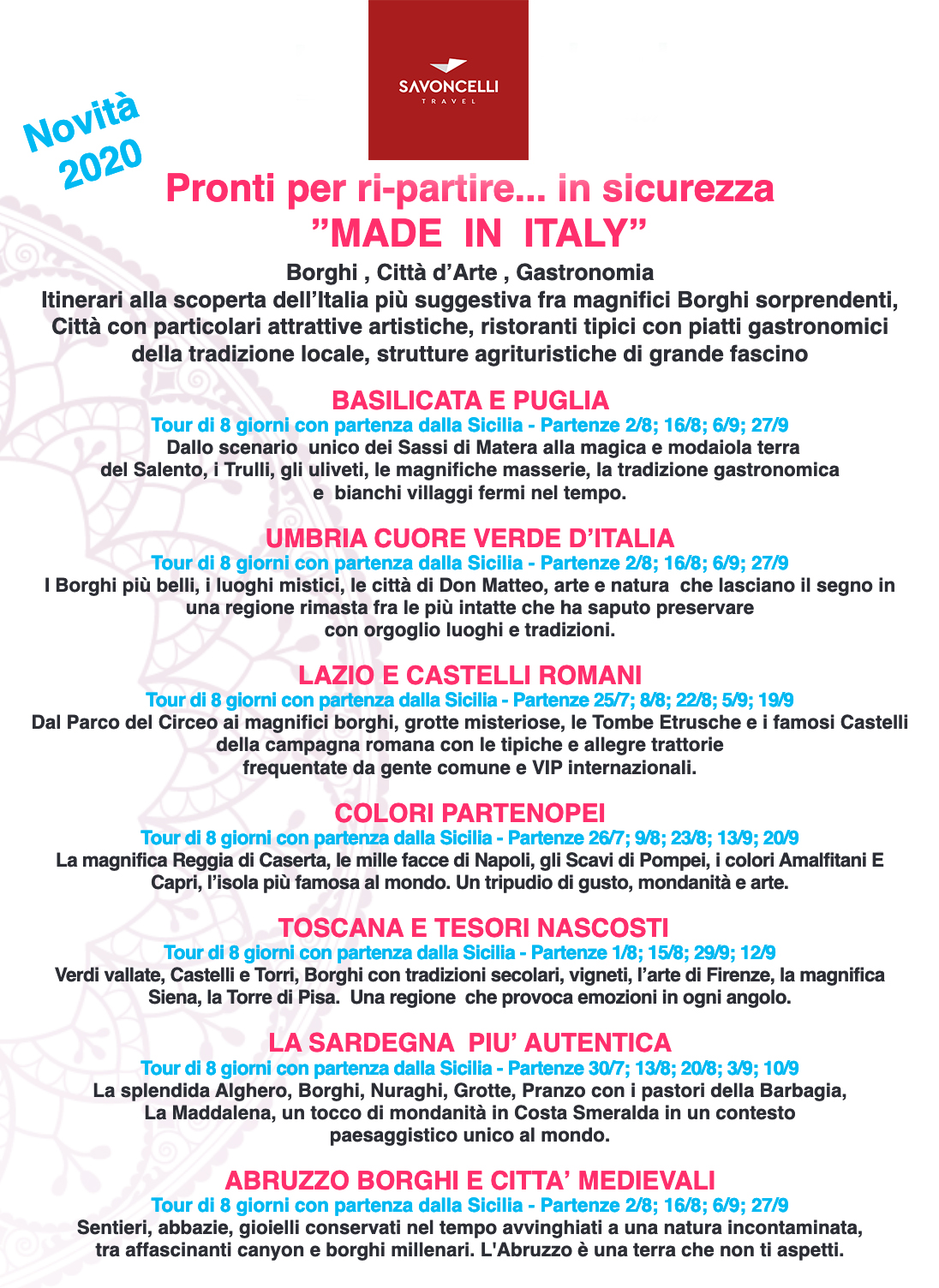 SAVONCELLI
TRAVEL

Novità
2020

Pronti per ri-partire... in sicurezza
"MADE IN ITALY"

Borghi , Città d'Arte , Gastronomia
Itinerari alla scoperta dell'Italia più suggestiva fra magnifici Borghi sorprendenti, Città con particolari attrattive artistiche, ristoranti tipici con piatti gastronomici della tradizione locale, strutture agrituristiche di grande fascino

BASILICATA E PUGLIA
Tour di 8 giorni con partenza dalla Sicilia - Partenze 2/8; 16/8; 6/9; 27/9
Dallo scenario unico dei Sassi di Matera alla magica e modaiola terra del Salento, i Trulli, gli uliveti, le magnifiche masserie, la tradizione gastronomica e bianchi villaggi fermi nel tempo.

UMBRIA CUORE VERDE D'ITALIA
Tour di 8 giorni con partenza dalla Sicilia - Partenze 2/8; 16/8; 6/9; 27/9
I Borghi più belli, i luoghi mistici, le città di Don Matteo, arte e natura che lasciano il segno in una regione rimasta fra le più intatte che ha saputo preservare con orgoglio luoghi e tradizioni.

LAZIO E CASTELLI ROMANI
Tour di 8 giorni con partenza dalla Sicilia - Partenze 25/7; 8/8; 22/8; 5/9; 19/9
Dal Parco del Circeo ai magnifici borghi, grotte misteriose, le Tombe Etrusche e i famosi Castelli della campagna romana con le tipiche e allegre trattorie frequentate da gente comune e VIP internazionali.

COLORI PARTENOPEI
Tour di 8 giorni con partenza dalla Sicilia - Partenze 26/7; 9/8; 23/8; 13/9; 20/9
La magnifica Reggia di Caserta, le mille facce di Napoli, gli Scavi di Pompei, i colori Amalfitani E Capri, l'isola più famosa al mondo. Un tripudio di gusto, mondanità e arte.

TOSCANA E TESORI NASCOSTI
Tour di 8 giorni con partenza dalla Sicilia - Partenze 1/8; 15/8; 29/9; 12/9
Verdi vallate, Castelli e Torri, Borghi con tradizioni secolari, vigneti, l'arte di Firenze, la magnifica Siena, la Torre di Pisa. Una regione che provoca emozioni in ogni angolo.

LA SARDEGNA PIU' AUTENTICA
Tour di 8 giorni con partenza dalla Sicilia - Partenze 30/7; 13/8; 20/8; 3/9; 10/9
La splendida Alghero, Borghi, Nuraghi, Grotte, Pranzo con i pastori della Barbagia, La Maddalena, un tocco di mondanità in Costa Smeralda in un contesto paesaggistico unico al mondo.

ABRUZZO BORGHI E CITTA' MEDIEVALI
Tour di 8 giorni con partenza dalla Sicilia - Partenze 2/8; 16/8; 6/9; 27/9
Sentieri, abbazie, gioielli conservati nel tempo avvinghiati a una natura incontaminata, tra affascinanti canyon e borghi millenari. L'Abruzzo è una terra che non ti aspetti.